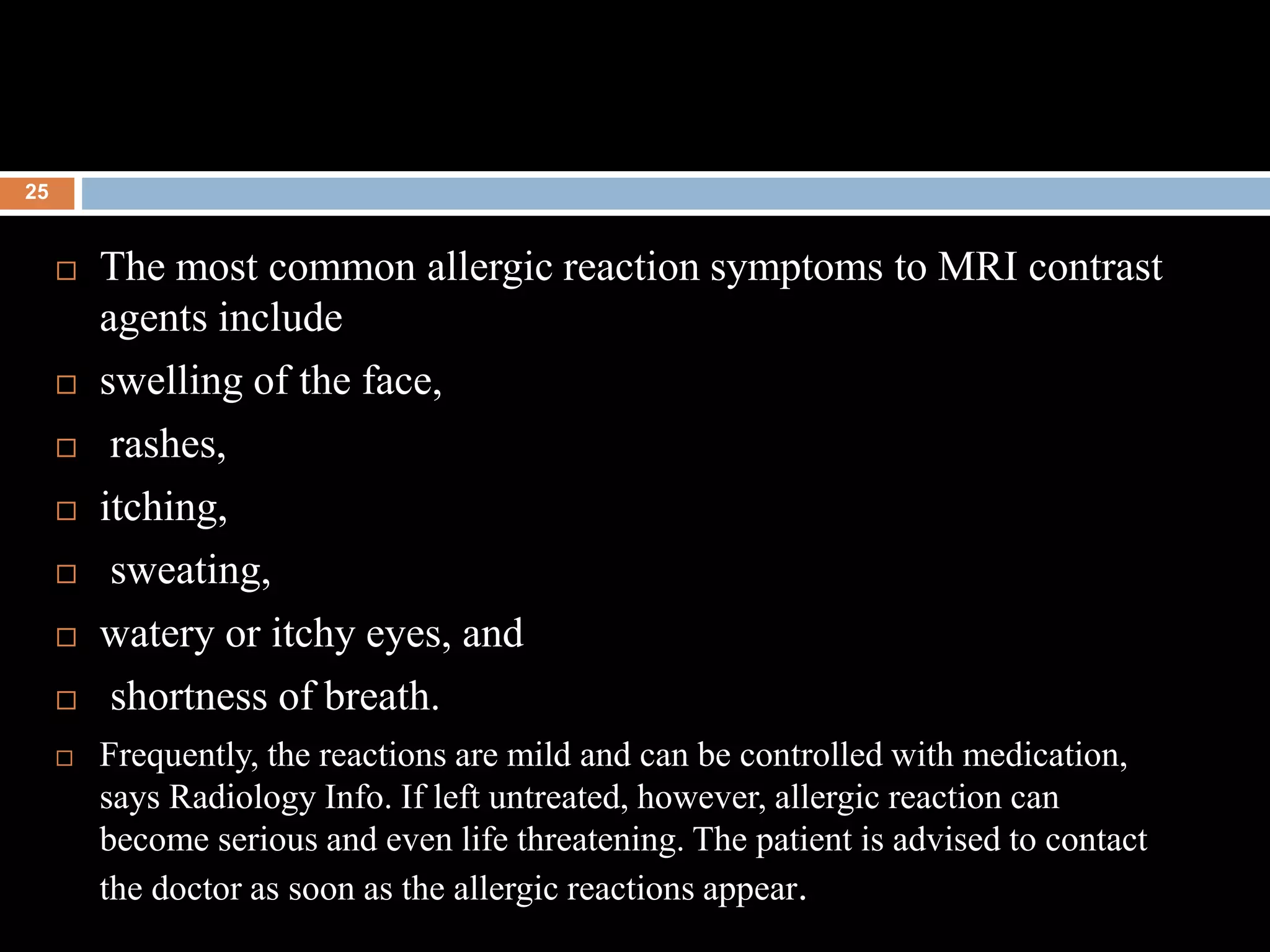 25

□ The most common allergic reaction symptoms to MRI contrast agents include
□ swelling of the face,
□ rashes,
□ itching,
□ sweating,
□ watery or itchy eyes, and
□ shortness of breath.
□ Frequently, the reactions are mild and can be controlled with medication, says Radiology Info. If left untreated, however, allergic reaction can become serious and even life threatening. The patient is advised to contact the doctor as soon as the allergic reactions appear.